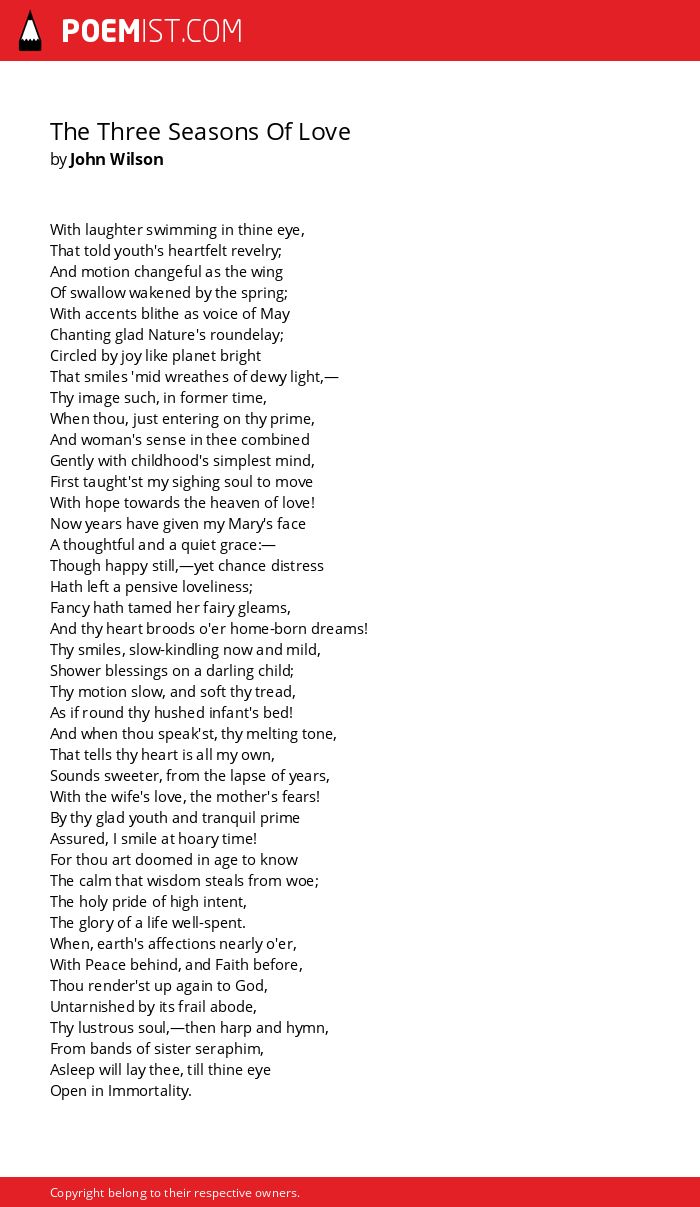 POEMIST.COM

The Three Seasons Of Love
by John Wilson

With laughter swimming in thine eye,
That told youth's heartfelt revelry;
And motion changeful as the wing
Of swallow wakened by the spring;
With accents blithe as voice of May
Chanting glad Nature's roundelay;
Circled by joy like planet bright
That smiles 'mid wreathes of dewy light,—
Thy image such, in former time,
When thou, just entering on thy prime,
And woman's sense in thee combined
Gently with childhood's simplest mind,
First taught'st my sighing soul to move
With hope towards the heaven of love!
Now years have given my Mary's face
A thoughtful and a quiet grace:—
Though happy still,—yet chance distress
Hath left a pensive loveliness;
Fancy hath tamed her fairy gleams,
And thy heart broods o'er home-born dreams!
Thy smiles, slow-kindling now and mild,
Shower blessings on a darling child;
Thy motion slow, and soft thy tread,
As if round thy hushed infant's bed!
And when thou speak'st, thy melting tone,
That tells thy heart is all my own,
Sounds sweeter, from the lapse of years,
With the wife's love, the mother's fears!
By thy glad youth and tranquil prime
Assured, I smile at hoary time!
For thou art doomed in age to know
The calm that wisdom steals from woe;
The holy pride of high intent,
The glory of a life well-spent.
When, earth's affections nearly o'er,
With Peace behind, and Faith before,
Thou render'st up again to God,
Untarnished by its frail abode,
Thy lustrous soul,—then harp and hymn,
From bands of sister seraphim,
Asleep will lay thee, till thine eye
Open in Immortality.

Copyright belong to their respective owners.